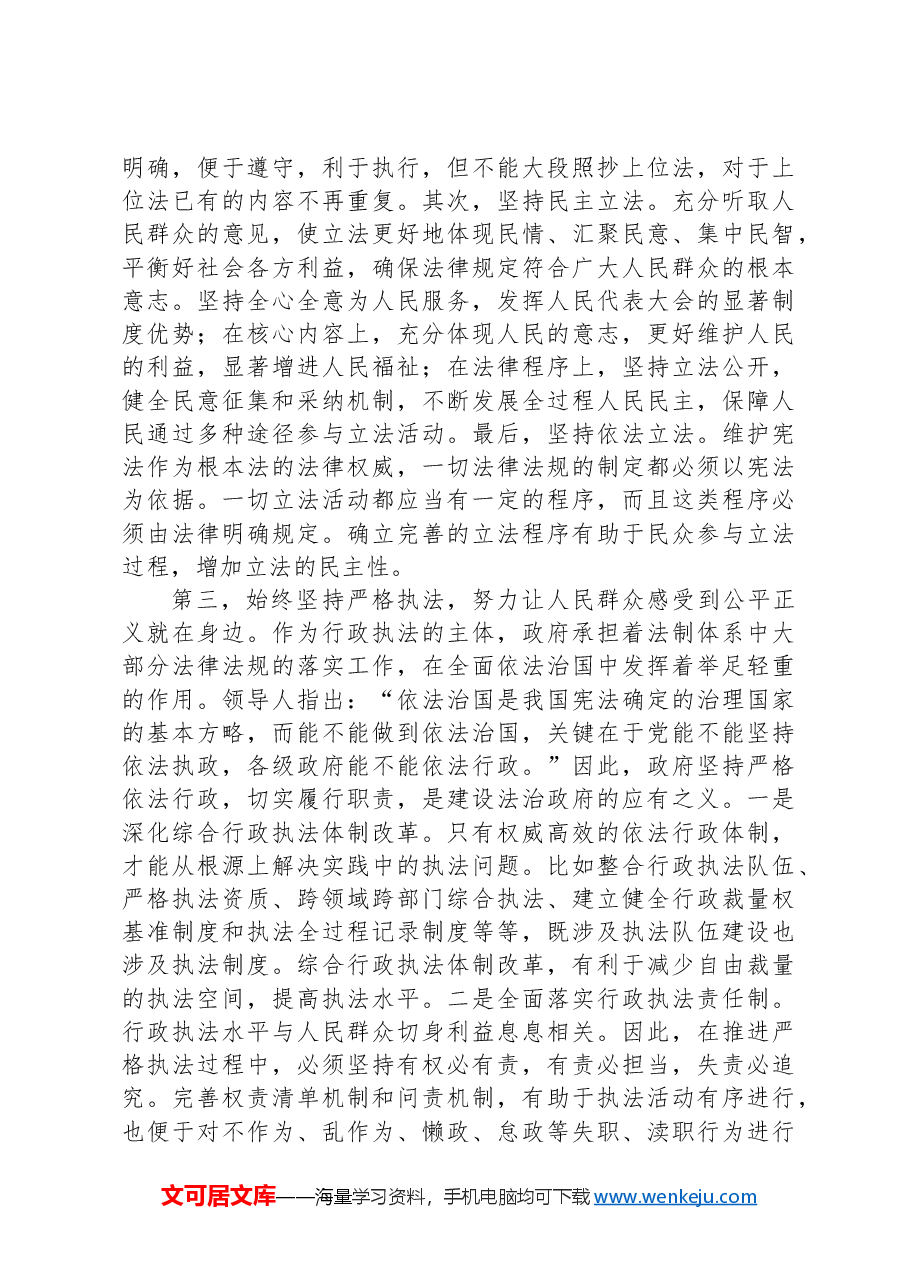 明确，便于遵守，利于执行，但不能大段照抄上位法，对于上位法已有的内容不再重复。其次，坚持民主立法。充分听取人民群众的意见，使立法更好地体现民情、汇聚民意、集中民智，平衡好社会各方利益，确保法律规定符合广大人民群众的根本意志。坚持全心全意为人民服务，发挥人民代表大会的显著制度优势；在核心内容上，充分体现人民的意志，更好维护人民的利益，显著增进人民福祉；在法律程序上，坚持立法公开，健全民意征集和采纳机制，不断发展全过程人民民主，保障人民通过多种途径参与立法活动。最后，坚持依法立法。维护宪法作为根本法的法律权威，一切法律法规的制定都必须以宪法为依据。一切立法活动都应当有一定的程序，而且这类程序必须由法律明确规定。确立完善的立法程序有助于民众参与立法过程，增加立法的民主性。

第三，始终坚持严格执法，努力让人民群众感受到公平正义就在身边。作为行政执法的主体，政府承担着法制体系中大部分法律法规的落实工作，在全面依法治国中发挥着举足轻重的作用。领导人指出：“依法治国是我国宪法确定的治理国家的基本方略，而能不能做到依法治国，关键在于党能不能坚持依法执政，各级政府能不能依法行政。”因此，政府坚持严格依法行政，切实履行职责，是建设法治政府的应有之义。一是深化综合行政执法体制改革。只有权威高效的依法行政体制，才能从根源上解决实践中的执法问题。比如整合行政执法队伍、严格执法资质、跨领域跨部门综合执法、建立健全行政裁量权基准制度和执法全过程记录制度等等，既涉及执法队伍建设也涉及执法制度。综合行政执法体制改革，有利于减少自由裁量的执法空间，提高执法水平。二是全面落实行政执法责任制。行政执法水平与人民群众切身利益息息相关。因此，在推进严格执法过程中，必须坚持有权必有责，有责必担当，失责必追究。完善权责清单机制和问责机制，有助于执法活动有序进行，也便于对不作为、乱作为、懒政、怠政等失职、渎职行为进行

文可居文库——海量学习资料，手机电脑均可下载www.wenkeju.com